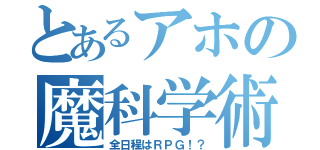 とあるアホの
魔科学術
全日程はＲＰＧ！？